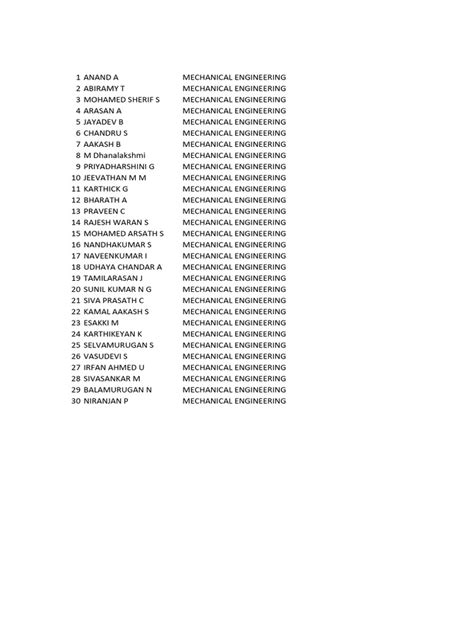 | | | |
|---|---|---|
| 1 | ANAND A | MECHANICAL ENGINEERING |
| 2 | ABIRAMY T | MECHANICAL ENGINEERING |
| 3 | MOHAMED SHERIF S | MECHANICAL ENGINEERING |
| 4 | ARASAN A | MECHANICAL ENGINEERING |
| 5 | JAYADEV B | MECHANICAL ENGINEERING |
| 6 | CHANDRU S | MECHANICAL ENGINEERING |
| 7 | AAKASH B | MECHANICAL ENGINEERING |
| 8 | M Dhanalakshmi | MECHANICAL ENGINEERING |
| 9 | PRIYADHARSHINI G | MECHANICAL ENGINEERING |
| 10 | JEEVATHAN M M | MECHANICAL ENGINEERING |
| 11 | KARTHICK G | MECHANICAL ENGINEERING |
| 12 | BHARATH A | MECHANICAL ENGINEERING |
| 13 | PRAVEEN C | MECHANICAL ENGINEERING |
| 14 | RAJESH WARAN S | MECHANICAL ENGINEERING |
| 15 | MOHAMED ARSATH S | MECHANICAL ENGINEERING |
| 16 | NANDHAKUMAR S | MECHANICAL ENGINEERING |
| 17 | NAVEENKUMAR I | MECHANICAL ENGINEERING |
| 18 | UDHAYA CHANDAR A | MECHANICAL ENGINEERING |
| 19 | TAMILARASAN J | MECHANICAL ENGINEERING |
| 20 | SUNIL KUMAR N G | MECHANICAL ENGINEERING |
| 21 | SIVA PRASATH C | MECHANICAL ENGINEERING |
| 22 | KAMAL AAKASH S | MECHANICAL ENGINEERING |
| 23 | ESAKKI M | MECHANICAL ENGINEERING |
| 24 | KARTHIKEYAN K | MECHANICAL ENGINEERING |
| 25 | SELVAMURUGAN S | MECHANICAL ENGINEERING |
| 26 | VASUDEVI S | MECHANICAL ENGINEERING |
| 27 | IRFAN AHMED U | MECHANICAL ENGINEERING |
| 28 | SIVASANKAR M | MECHANICAL ENGINEERING |
| 29 | BALAMURUGAN N | MECHANICAL ENGINEERING |
| 30 | NIRANJAN P | MECHANICAL ENGINEERING |